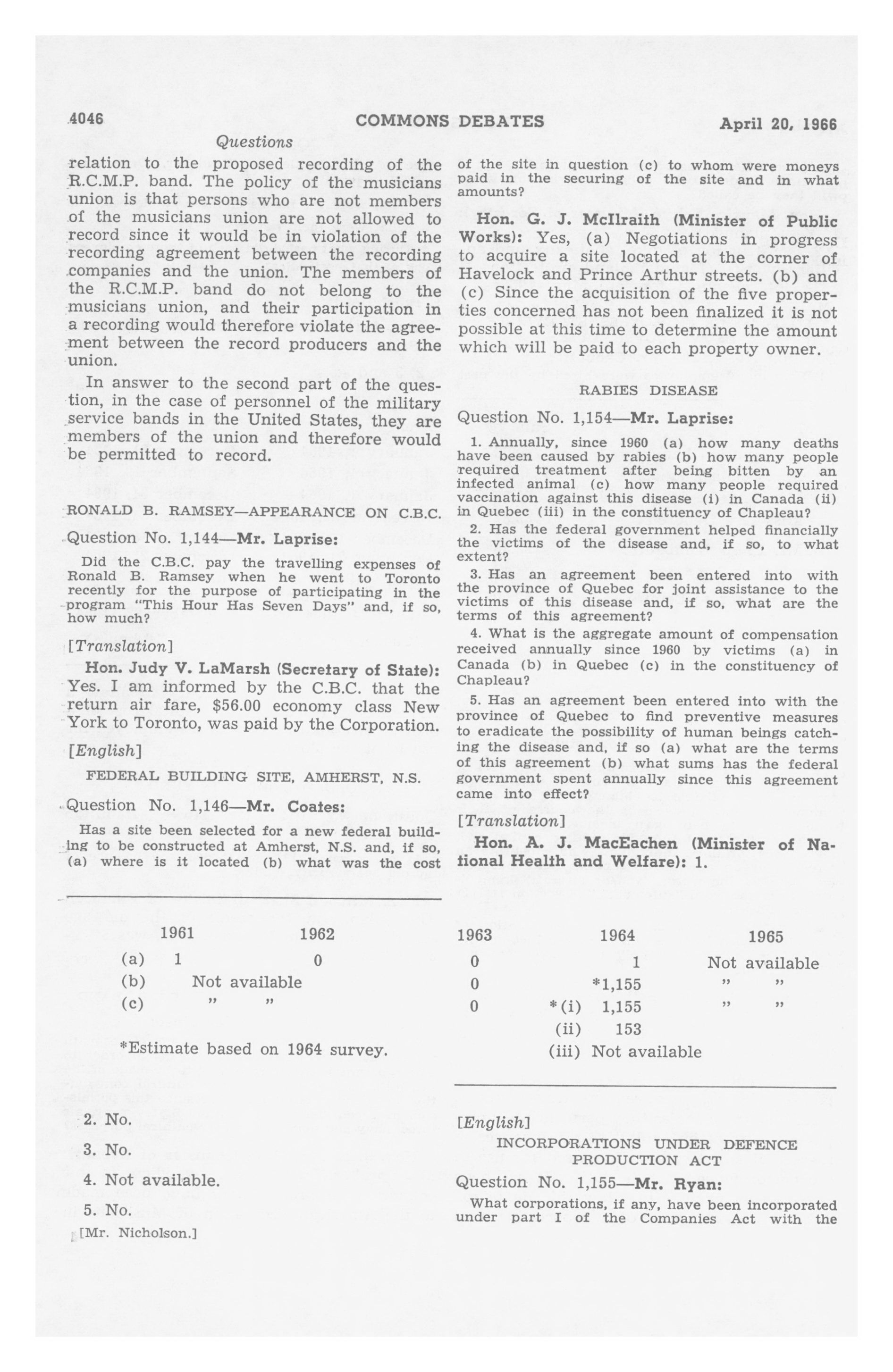 4046 COMMONS DEBATES April 20, 1966

Questions

relation to the proposed recording of the R.C.M.P. band. The policy of the musicians union is that persons who are not members of the musicians union are not allowed to record since it would be in violation of the recording agreement between the recording companies and the union. The members of the R.C.M.P. band do not belong to the musicians union, and their participation in a recording would therefore violate the agreement between the record producers and the union.

In answer to the second part of the question, in the case of personnel of the military service bands in the United States, they are members of the union and therefore would be permitted to record.

RONALD B. RAMSEY—APPEARANCE ON C.B.C.

Question No. 1,144—Mr. Laprise:

Did the C.B.C. pay the travelling expenses of Ronald B. Ramsey when he went to Toronto recently for the purpose of participating in the program "This Hour Has Seven Days" and, if so, how much?

[Translation]

Hon. Judy V. LaMarsh (Secretary of State): Yes. I am informed by the C.B.C. that the return air fare, $56.00 economy class New York to Toronto, was paid by the Corporation.

[English]

FEDERAL BUILDING SITE, AMHERST, N.S.

Question No. 1,146—Mr. Coates:

Has a site been selected for a new federal building to be constructed at Amherst, N.S. and, if so, (a) where is it located (b) what was the cost of the site in question (c) to whom were moneys paid in the securing of the site and in what amounts?

Hon. G. J. McIlraith (Minister of Public Works): Yes, (a) Negotiations in progress to acquire a site located at the corner of Havelock and Prince Arthur streets. (b) and (c) Since the acquisition of the five properties concerned has not been finalized it is not possible at this time to determine the amount which will be paid to each property owner.

RABIES DISEASE

Question No. 1,154—Mr. Laprise:

1. Annually, since 1960 (a) how many deaths have been caused by rabies (b) how many people required treatment after being bitten by an infected animal (c) how many people required vaccination against this disease (i) in Canada (ii) in Quebec (iii) in the constituency of Chapleau?

2. Has the federal government helped financially the victims of the disease and, if so, to what extent?

3. Has an agreement been entered into with the province of Quebec for joint assistance to the victims of this disease and, if so, what are the terms of this agreement?

4. What is the aggregate amount of compensation received annually since 1960 by victims (a) in Canada (b) in Quebec (c) in the constituency of Chapleau?

5. Has an agreement been entered into with the province of Quebec to find preventive measures to eradicate the possibility of human beings catching the disease and, if so (a) what are the terms of this agreement (b) what sums has the federal government spent annually since this agreement came into effect?

[Translation]

Hon. A. J. MacEachen (Minister of National Health and Welfare): 1.

| | 1961 | 1962 | 1963 | 1964 | 1965 |
|---|---|---|---|---|---|
| (a) | 1 | 0 | 0 | 1 | Not available |
| (b) | Not available | | 0 | *1,155 | " " |
| (c) | " " | | 0 | *(i) 1,155 | " " |
| | | | | (ii) 153 | |
| | | | | (iii) Not available | |

*Estimate based on 1964 survey.

2. No.

3. No.

4. Not available.

5. No.

[Mr. Nicholson.]

[English]

INCORPORATIONS UNDER DEFENCE PRODUCTION ACT

Question No. 1,155—Mr. Ryan:

What corporations, if any, have been incorporated under part I of the Companies Act with the